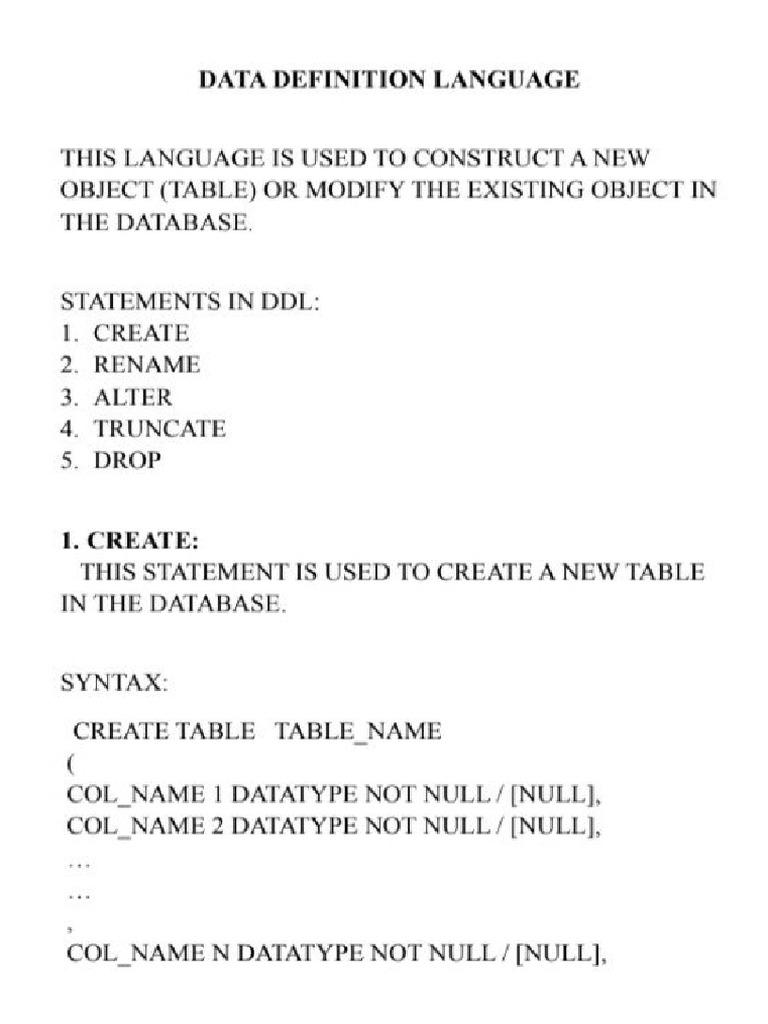 DATA DEFINITION LANGUAGE

THIS LANGUAGE IS USED TO CONSTRUCT A NEW OBJECT (TABLE) OR MODIFY THE EXISTING OBJECT IN THE DATABASE.

STATEMENTS IN DDL:
1. CREATE
2. RENAME
3. ALTER
4. TRUNCATE
5. DROP

1. CREATE:
THIS STATEMENT IS USED TO CREATE A NEW TABLE IN THE DATABASE.

SYNTAX:

CREATE TABLE TABLE_NAME
(
COL_NAME 1 DATATYPE NOT NULL / [NULL],
COL_NAME 2 DATATYPE NOT NULL / [NULL],
...
...
,
COL_NAME N DATATYPE NOT NULL / [NULL],